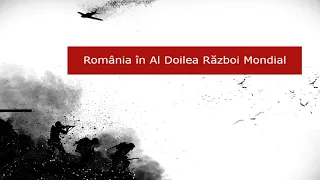 România în Al Doilea Război Mondial